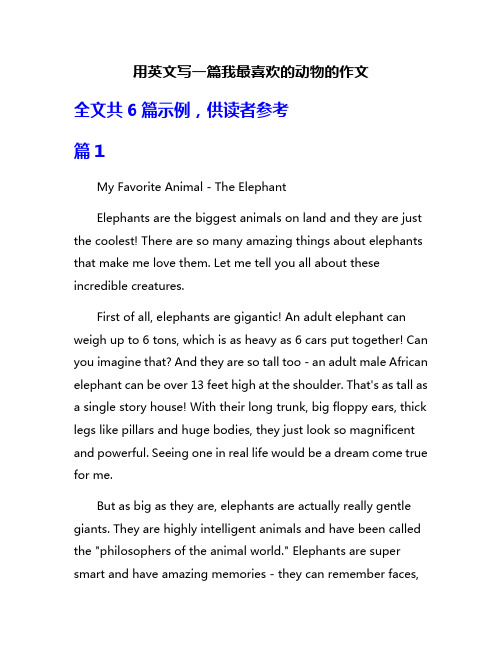 用英文写一篇我最喜欢的动物的作文

全文共 6 篇示例，供读者参考

篇 1

My Favorite Animal - The Elephant

Elephants are the biggest animals on land and they are just the coolest! There are so many amazing things about elephants that make me love them. Let me tell you all about these incredible creatures.

First of all, elephants are gigantic! An adult elephant can weigh up to 6 tons, which is as heavy as 6 cars put together! Can you imagine that? And they are so tall too - an adult male African elephant can be over 13 feet high at the shoulder. That's as tall as a single story house! With their long trunk, big floppy ears, thick legs like pillars and huge bodies, they just look so magnificent and powerful. Seeing one in real life would be a dream come true for me.

But as big as they are, elephants are actually really gentle giants. They are highly intelligent animals and have been called the "philosophers of the animal world." Elephants are super smart and have amazing memories - they can remember faces,